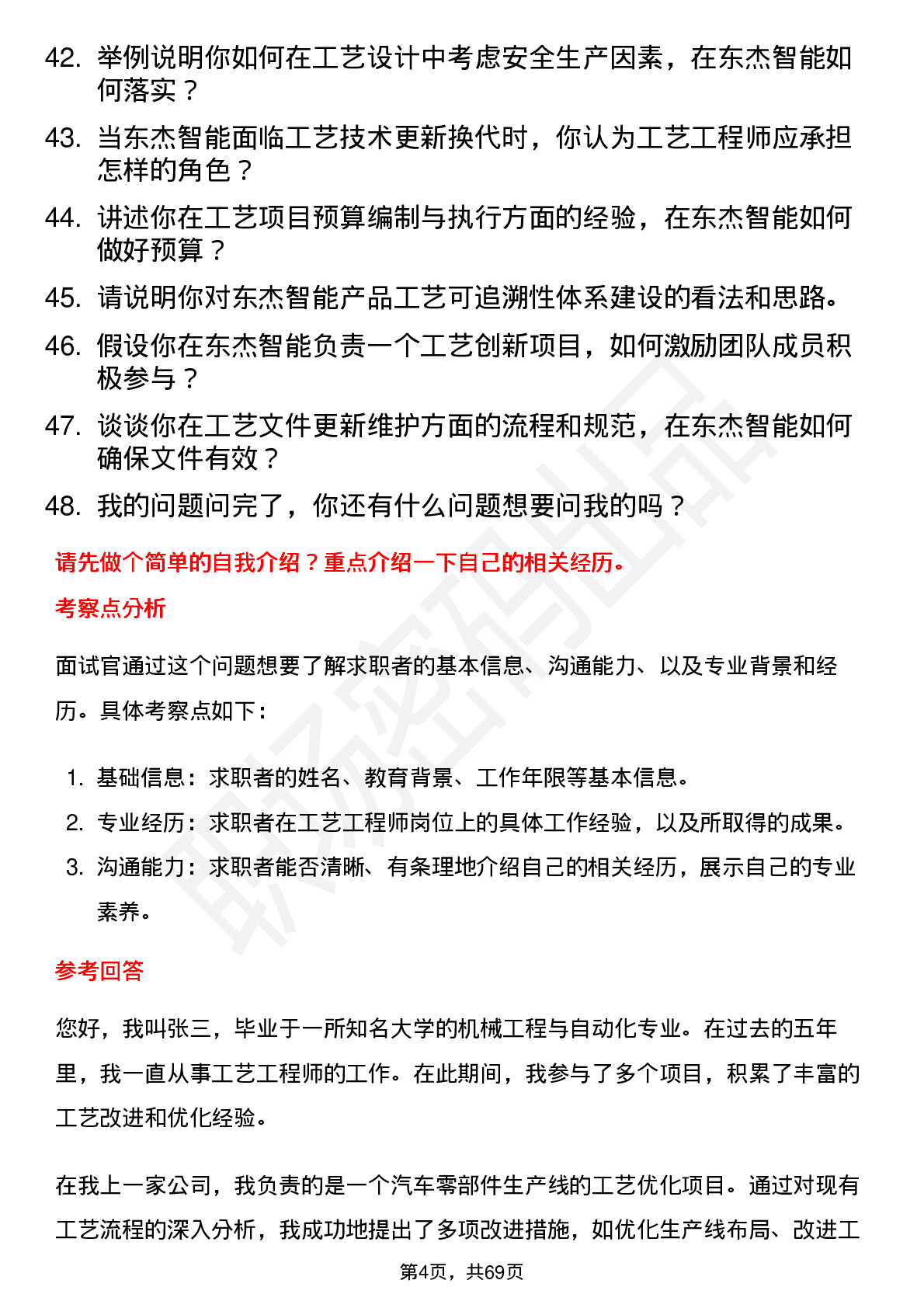 42. 举例说明你如何在工艺设计中考虑安全生产因素，在东杰智能如何落实？

43. 当东杰智能面临工艺技术更新换代时，你认为工艺工程师应承担怎样的角色？

44. 讲述你在工艺项目预算编制与执行方面的经验，在东杰智能如何做好预算？

45. 请说明你对东杰智能产品工艺可追溯性体系建设的看法和思路。

46. 假设你在东杰智能负责一个工艺创新项目，如何激励团队成员积极参与？

47. 谈谈你在工艺文件更新维护方面的流程和规范，在东杰智能如何确保文件有效？

48. 我的问题问完了，你还有什么问题想要问我的吗？

请先做个简单的自我介绍？重点介绍一下自己的相关经历。

考察点分析

面试官通过这个问题想要了解求职者的基本信息、沟通能力、以及专业背景和经历。具体考察点如下：

1. 基础信息：求职者的姓名、教育背景、工作年限等基本信息。
2. 专业经历：求职者在工艺工程师岗位上的具体工作经验，以及所取得的成果。
3. 沟通能力：求职者能否清晰、有条理地介绍自己的相关经历，展示自己的专业素养。

参考回答

您好，我叫张三，毕业于一所知名大学的机械工程与自动化专业。在过去的五年里，我一直从事工艺工程师的工作。在此期间，我参与了多个项目，积累了丰富的工艺改进和优化经验。

在我上一家公司，我负责的是一个汽车零部件生产线的工艺优化项目。通过对现有工艺流程的深入分析，我成功地提出了多项改进措施，如优化生产线布局、改进工

第4页，共69页